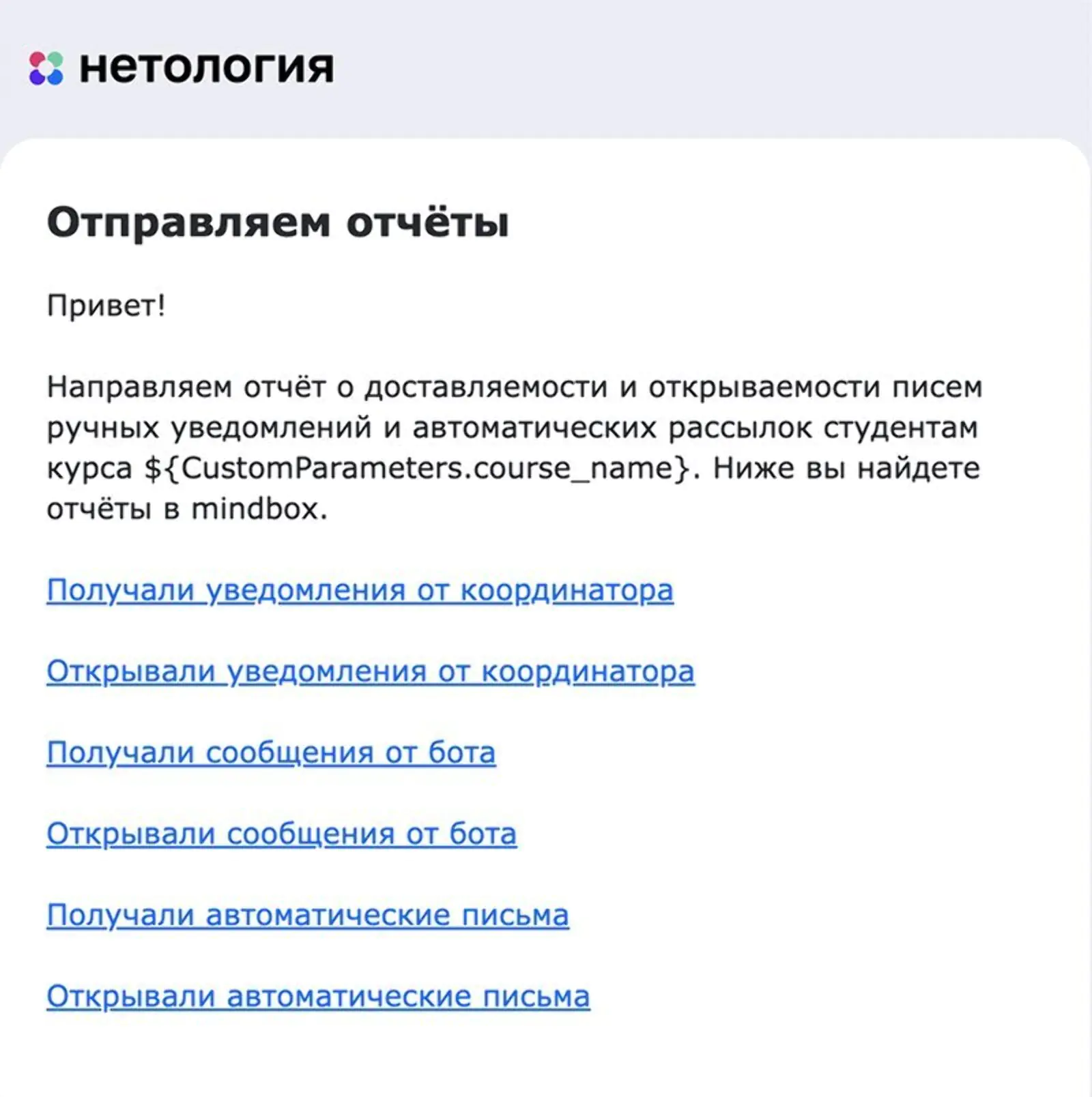 нетология

Отправляем отчёты

Привет!

Направляем отчёт о доставляемости и открываемости писем ручных уведомлений и автоматических рассылок студентам курса ${CustomParameters.course_name}. Ниже вы найдете отчёты в mindbox.

Получали уведомления от координатора

Открывали уведомления от координатора

Получали сообщения от бота

Открывали сообщения от бота

Получали автоматические письма

Открывали автоматические письма